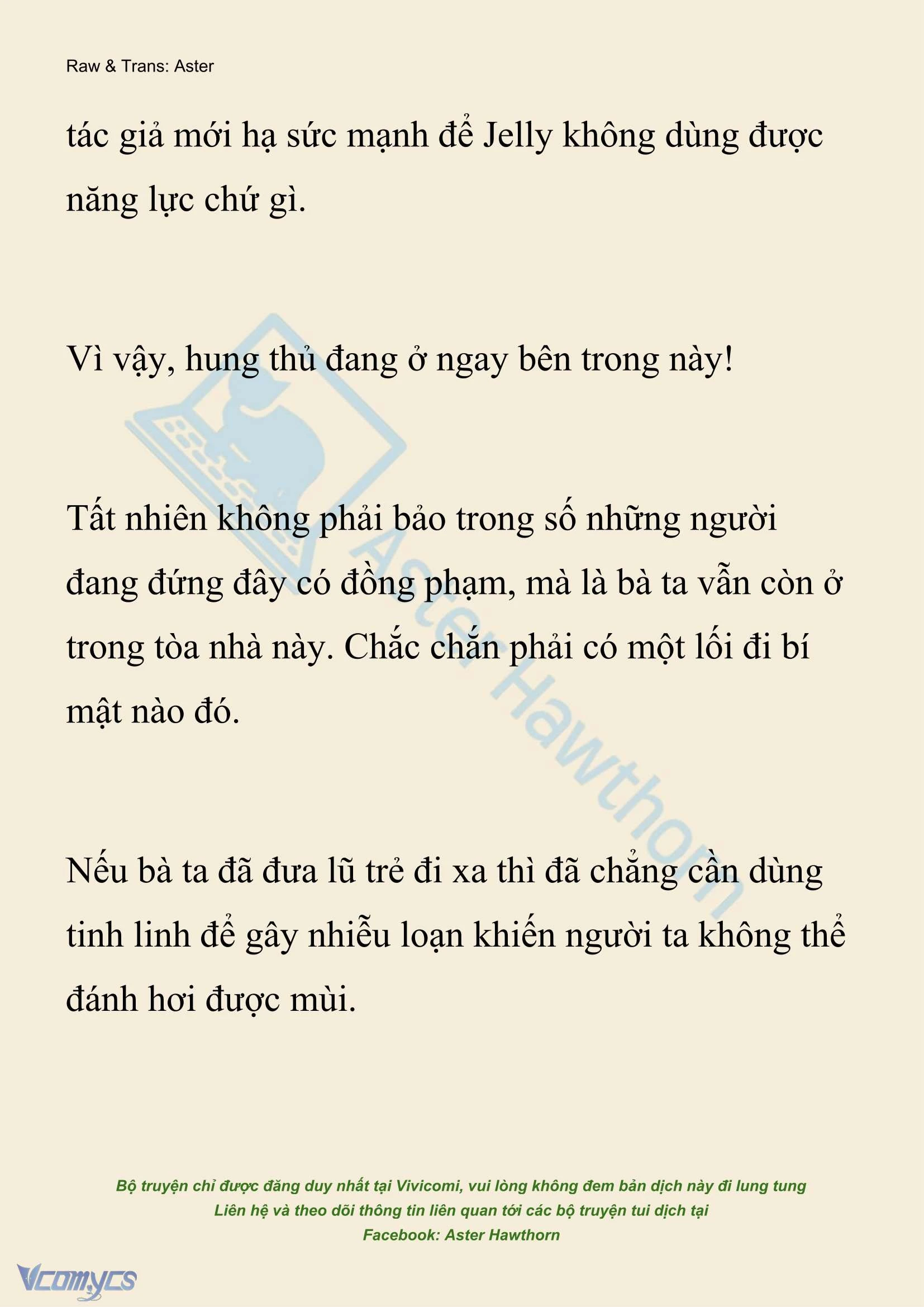 Raw & Trans: Aster

tác giả mới hạ sức mạnh để Jelly không dùng được năng lực chứ gì.

Vì vậy, hung thủ đang ở ngay bên trong này!

Tất nhiên không phải bảo trong số những người đang đứng đây có đồng phạm, mà là bà ta vẫn còn ở trong tòa nhà này. Chắc chắn phải có một lối đi bí mật nào đó.

Nếu bà ta đã đưa lũ trẻ đi xa thì đã chẳng cần dùng tinh linh để gây nhiễu loạn khiến người ta không thể đánh hơi được mùi.

Aster Hawthorn

Bộ truyện chỉ được đăng duy nhất tại Vivicomi, vui lòng không đem bản dịch này đi lung tung
Liên hệ và theo dõi thông tin liên quan tới các bộ truyện tui dịch tại
Facebook: Aster Hawthorn

Vcomycs